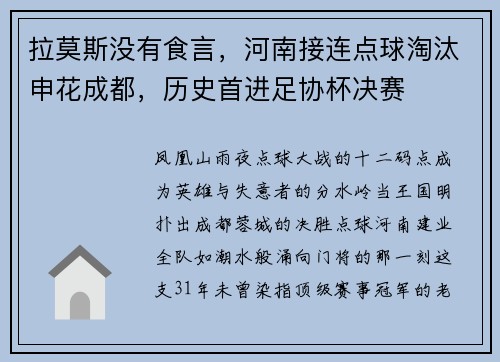 拉莫斯没有食言，河南接连点球淘汰申花成都，历史首进足协杯决赛

凤凰山雨夜点球大战的十二码点成为英雄与失意者的分水岭当王国明扑出成都蓉城的决胜点球河南建业全队如潮水般涌向门将的那一刻这支31年未曾染指顶级赛事冠军的老